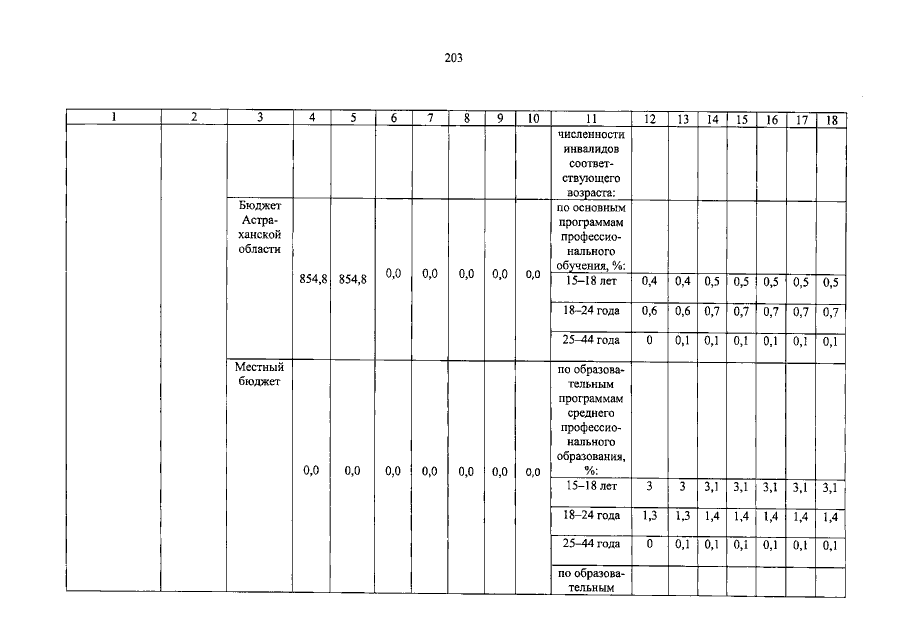 203

| 1 | 2 | 3 | 4 | 5 | 6 | 7 | 8 | 9 | 10 | 11 | 12 | 13 | 14 | 15 | 16 | 17 | 18 |
|---|---|---|---|---|---|---|---|---|---|---|---|---|---|---|---|---|---|
| | | | | | | | | | | численности инвалидов соответствующего возраста: | | | | | | | |
| | | Бюджет Астраханской области | 854,8 | 854,8 | 0,0 | 0,0 | 0,0 | 0,0 | 0,0 | по основным программам профессионального обучения, %: | | | | | | | |
| | | | | | | | | | | 15–18 лет | 0,4 | 0,4 | 0,5 | 0,5 | 0,5 | 0,5 | 0,5 |
| | | | | | | | | | | 18–24 года | 0,6 | 0,6 | 0,7 | 0,7 | 0,7 | 0,7 | 0,7 |
| | | | | | | | | | | 25–44 года | 0 | 0,1 | 0,1 | 0,1 | 0,1 | 0,1 | 0,1 |
| | | Местный бюджет | 0,0 | 0,0 | 0,0 | 0,0 | 0,0 | 0,0 | 0,0 | по образовательным программам среднего профессионального образования, %: | | | | | | | |
| | | | | | | | | | | 15–18 лет | 3 | 3 | 3,1 | 3,1 | 3,1 | 3,1 | 3,1 |
| | | | | | | | | | | 18–24 года | 1,3 | 1,3 | 1,4 | 1,4 | 1,4 | 1,4 | 1,4 |
| | | | | | | | | | | 25–44 года | 0 | 0,1 | 0,1 | 0,1 | 0,1 | 0,1 | 0,1 |
| | | | | | | | | | | по образовательным | | | | | | | |